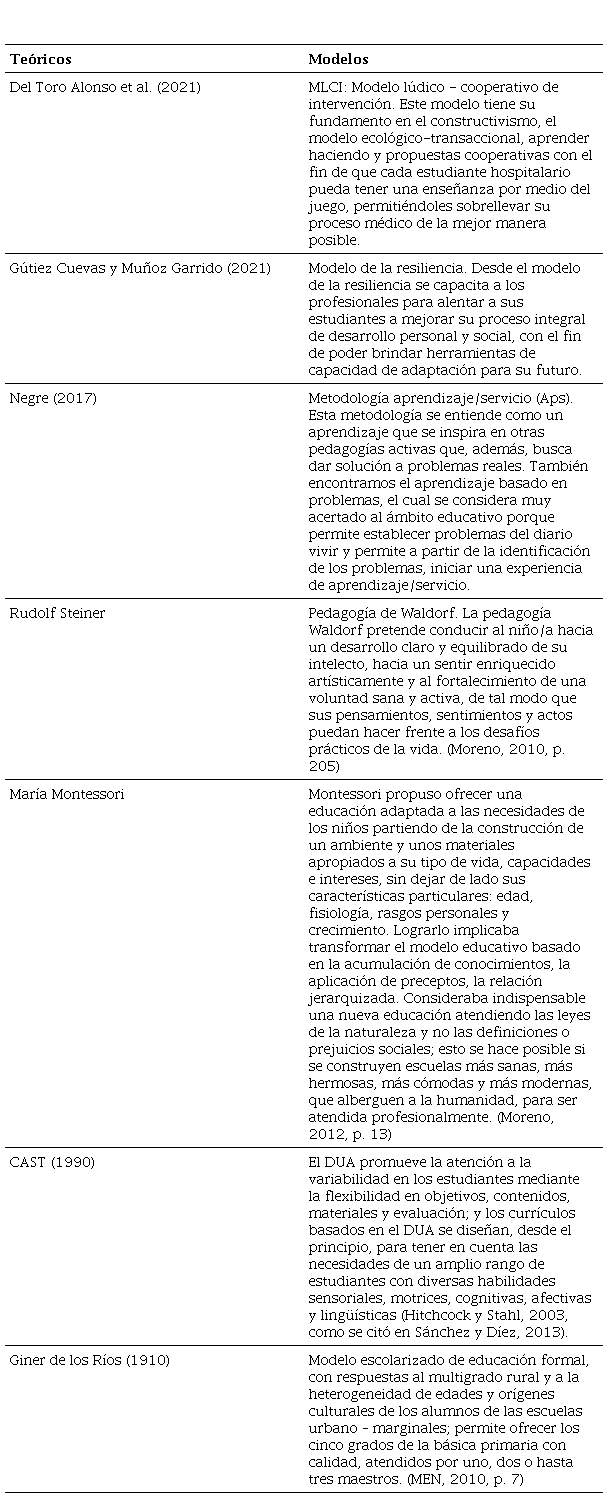 | Teóricos | Modelos |
|---|---|
| Del Toro Alonso et al. (2021) | MLCI: Modelo lúdico – cooperativo de intervención. Este modelo tiene su fundamento en el constructivismo, el modelo ecológico–transaccional, aprender haciendo y propuestas cooperativas con el fin de que cada estudiante hospitalario pueda tener una enseñanza por medio del juego, permitiéndoles sobrellevar su proceso médico de la mejor manera posible. |
| Gútiez Cuevas y Muñoz Garrido (2021) | Modelo de la resiliencia. Desde el modelo de la resiliencia se capacita a los profesionales para alentar a sus estudiantes a mejorar su proceso integral de desarrollo personal y social, con el fin de poder brindar herramientas de capacidad de adaptación para su futuro. |
| Negre (2017) | Metodología aprendizaje/servicio (Aps). Esta metodología se entiende como un aprendizaje que se inspira en otras pedagogías activas que, además, busca dar solución a problemas reales. También encontramos el aprendizaje basado en problemas, el cual se considera muy acertado al ámbito educativo porque permite establecer problemas del diario vivir y permite a partir de la identificación de los problemas, iniciar una experiencia de aprendizaje/servicio. |
| Rudolf Steiner | Pedagogía de Waldorf. La pedagogía Waldorf pretende conducir al niño/a hacia un desarrollo claro y equilibrado de su intelecto, hacia un sentir enriquecido artísticamente y al fortalecimiento de una voluntad sana y activa, de tal modo que sus pensamientos, sentimientos y actos puedan hacer frente a los desafíos prácticos de la vida. (Moreno, 2010, p. 205) |
| María Montessori | Montessori propuso ofrecer una educación adaptada a las necesidades de los niños partiendo de la construcción de un ambiente y unos materiales apropiados a su tipo de vida, capacidades e intereses, sin dejar de lado sus características particulares: edad, fisiología, rasgos personales y crecimiento. Lograrlo implicaba transformar el modelo educativo basado en la acumulación de conocimientos, la aplicación de preceptos, la relación jerarquizada. Consideraba indispensable una nueva educación atendiendo las leyes de la naturaleza y no las definiciones o prejuicios sociales; esto se hace posible si se construyen escuelas más sanas, más hermosas, más cómodas y más modernas, que alberguen a la humanidad, para ser atendida profesionalmente. (Moreno, 2012, p. 13) |
| CAST (1990) | El DUA promueve la atención a la variabilidad en los estudiantes mediante la flexibilidad en objetivos, contenidos, materiales y evaluación; y los currículos basados en el DUA se diseñan, desde el principio, para tener en cuenta las necesidades de un amplio rango de estudiantes con diversas habilidades sensoriales, motrices, cognitivas, afectivas y lingüísticas (Hitchcock y Stahl, 2003, como se citó en Sánchez y Díez, 2013). |
| Giner de los Ríos (1910) | Modelo escolarizado de educación formal, con respuestas al multigrado rural y a la heterogeneidad de edades y orígenes culturales de los alumnos de las escuelas urbano - marginales; permite ofrecer los cinco grados de la básica primaria con calidad, atendidos por uno, dos o hasta tres maestros. (MEN, 2010, p. 7) |